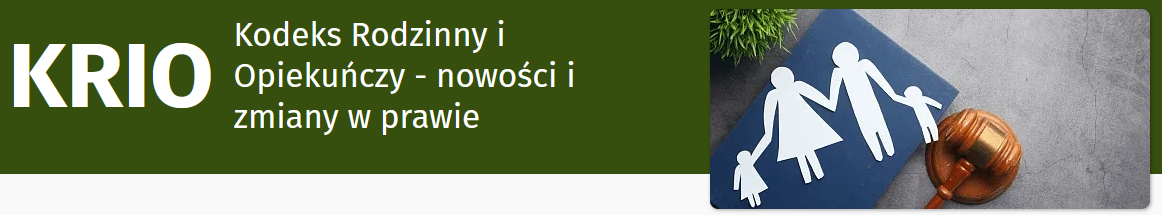 KRIO

Kodeks Rodzinny i Opiekuńczy - nowości i zmiany w prawie